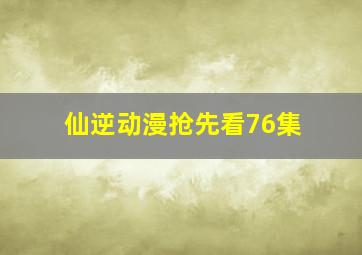 仙逆动漫抢先看76集